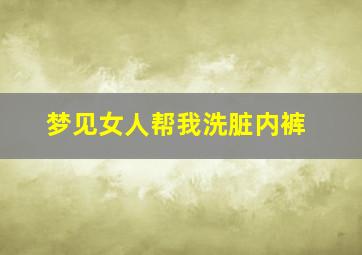 梦见女人帮我洗脏内裤